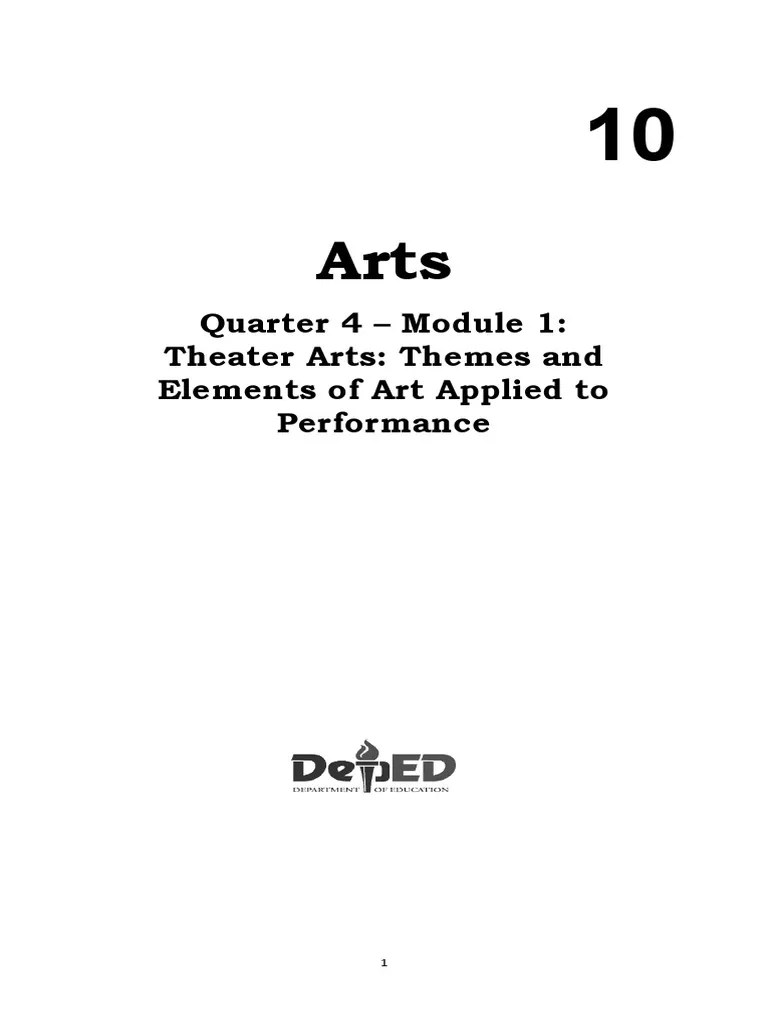 10

Arts

Quarter 4 – Module 1: Theater Arts: Themes and Elements of Art Applied to Performance

DepED
DEPARTMENT OF EDUCATION

1